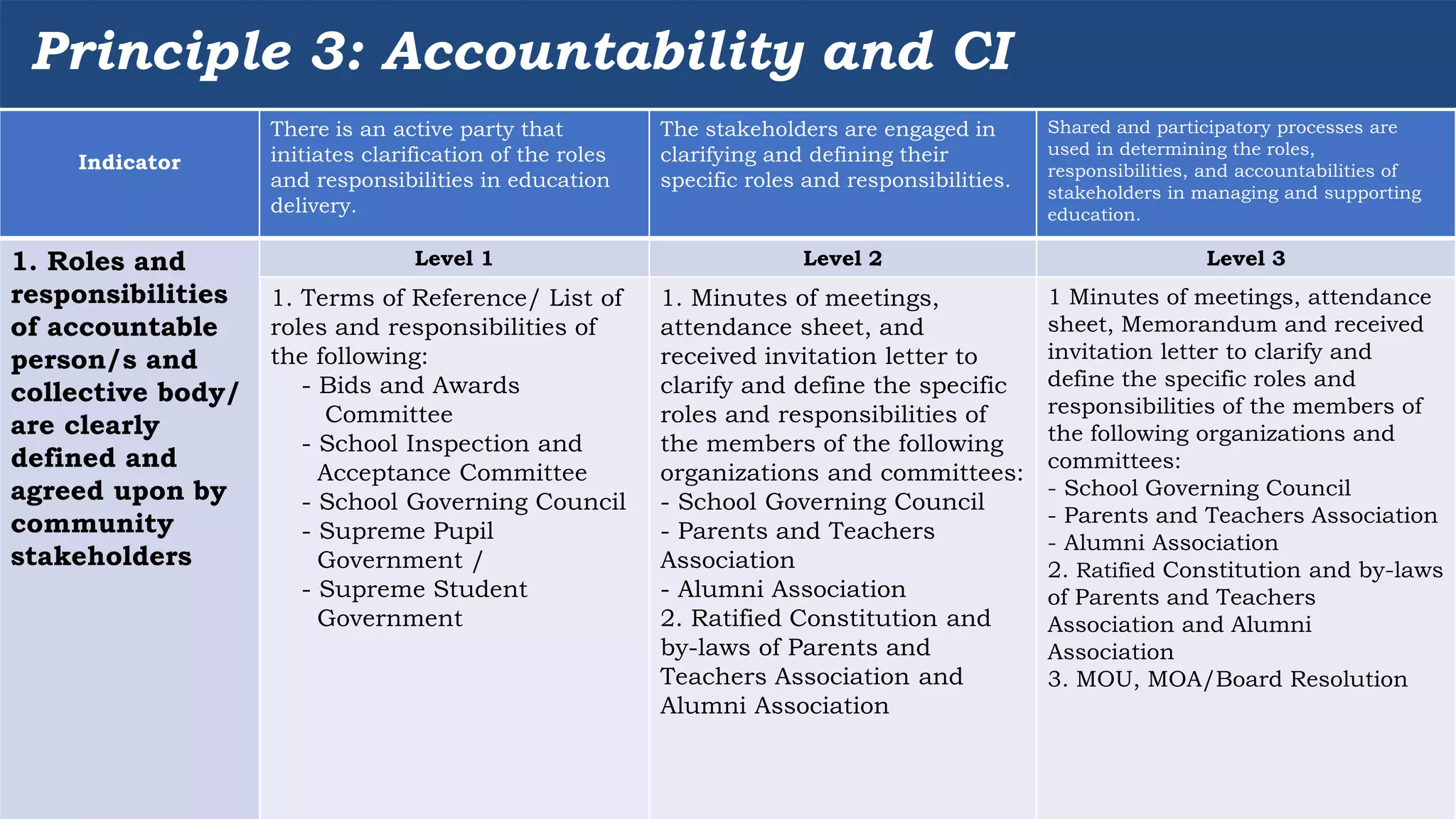 Principle 3: Accountability and CI

| Indicator | There is an active party that initiates clarification of the roles and responsibilities in education delivery. | The stakeholders are engaged in clarifying and defining their specific roles and responsibilities. | Shared and participatory processes are used in determining the roles, responsibilities, and accountabilities of stakeholders in managing and supporting education. |
|---|---|---|---|
| 1. Roles and responsibilities of accountable person/s and collective body/ are clearly defined and agreed upon by community stakeholders | Level 1 | Level 2 | Level 3 |
| | 1. Terms of Reference/ List of roles and responsibilities of the following: - Bids and Awards Committee - School Inspection and Acceptance Committee - School Governing Council - Supreme Pupil Government / - Supreme Student Government | 1. Minutes of meetings, attendance sheet, and received invitation letter to clarify and define the specific roles and responsibilities of the members of the following organizations and committees: - School Governing Council - Parents and Teachers Association - Alumni Association 2. Ratified Constitution and by-laws of Parents and Teachers Association and Alumni Association | 1 Minutes of meetings, attendance sheet, Memorandum and received invitation letter to clarify and define the specific roles and responsibilities of the members of the following organizations and committees: - School Governing Council - Parents and Teachers Association - Alumni Association 2. Ratified Constitution and by-laws of Parents and Teachers Association and Alumni Association 3. MOU, MOA/Board Resolution |